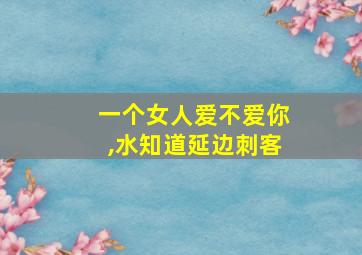 一个女人爱不爱你
,水知道延边刺客